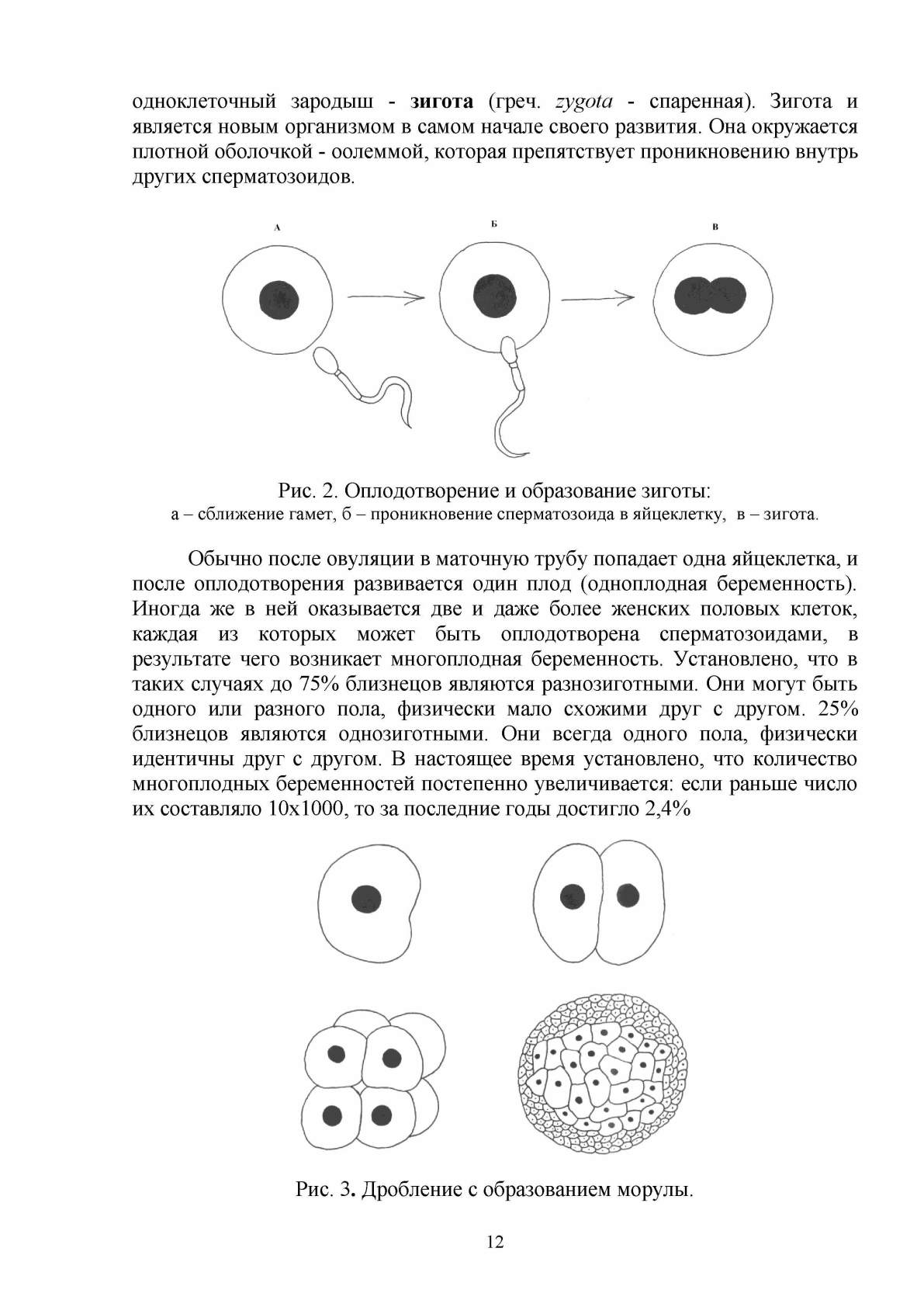 одноклеточный зародыш - зигота (греч. zygota - спаренная). Зигота и является новым организмом в самом начале своего развития. Она окружается плотной оболочкой - оолеммой, которая препятствует проникновению внутрь других сперматозоидов.

А

Б

В

Рис. 2. Оплодотворение и образование зиготы:
а – сближение гамет, б – проникновение сперматозоида в яйцеклетку, в – зигота.

Обычно после овуляции в маточную трубу попадает одна яйцеклетка, и после оплодотворения развивается один плод (одноплодная беременность). Иногда же в ней оказывается две и даже более женских половых клеток, каждая из которых может быть оплодотворена сперматозоидами, в результате чего возникает многоплодная беременность. Установлено, что в таких случаях до 75% близнецов являются разнозиготными. Они могут быть одного или разного пола, физически мало схожими друг с другом. 25% близнецов являются однозиготными. Они всегда одного пола, физически идентичны друг с другом. В настоящее время установлено, что количество многоплодных беременностей постепенно увеличивается: если раньше число их составляло 10х1000, то за последние годы достигло 2,4%

Рис. 3. Дробление с образованием морулы.

12